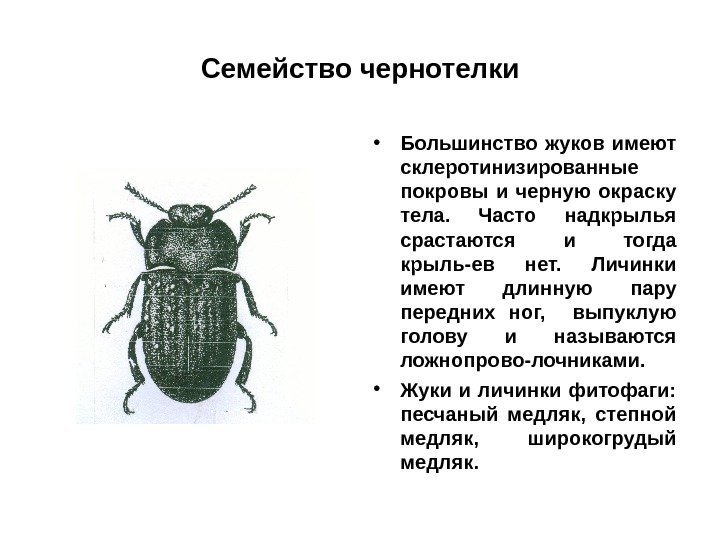 Семейство чернотелки

• Большинство жуков имеют склеротинизированные покровы и черную окраску тела. Часто надкрылья срастаются и тогда крыль-ев нет. Личинки имеют длинную пару передних ног, выпуклую голову и называются ложнопрово-лочниками.

• Жуки и личинки фитофаги: песчаный медляк, степной медляк, широкогрудый медляк.